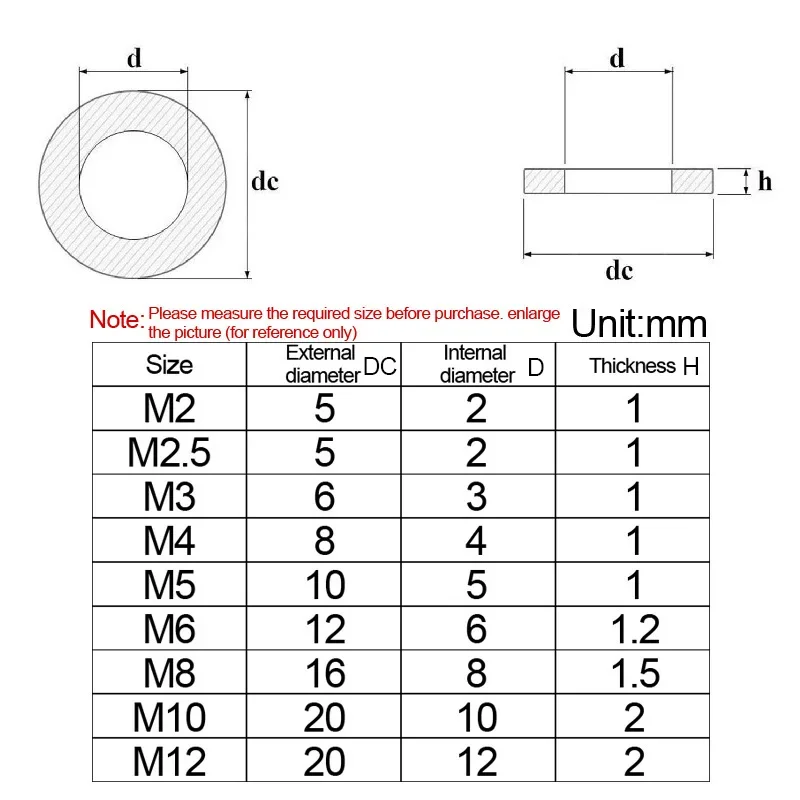 d

dc

d

h

dc

Note: Please measure the required size before purchase. enlarge the picture (for reference only)

Unit:mm

| Size | External diameter DC | Internal diameter D | Thickness H |
|---|---|---|---|
| M2 | 5 | 2 | 1 |
| M2.5 | 5 | 2 | 1 |
| M3 | 6 | 3 | 1 |
| M4 | 8 | 4 | 1 |
| M5 | 10 | 5 | 1 |
| M6 | 12 | 6 | 1.2 |
| M8 | 16 | 8 | 1.5 |
| M10 | 20 | 10 | 2 |
| M12 | 20 | 12 | 2 |